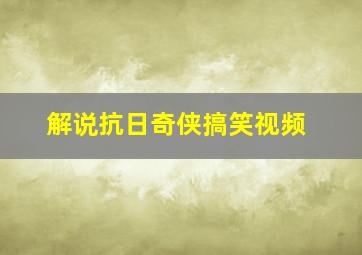 解说抗日奇侠搞笑视频